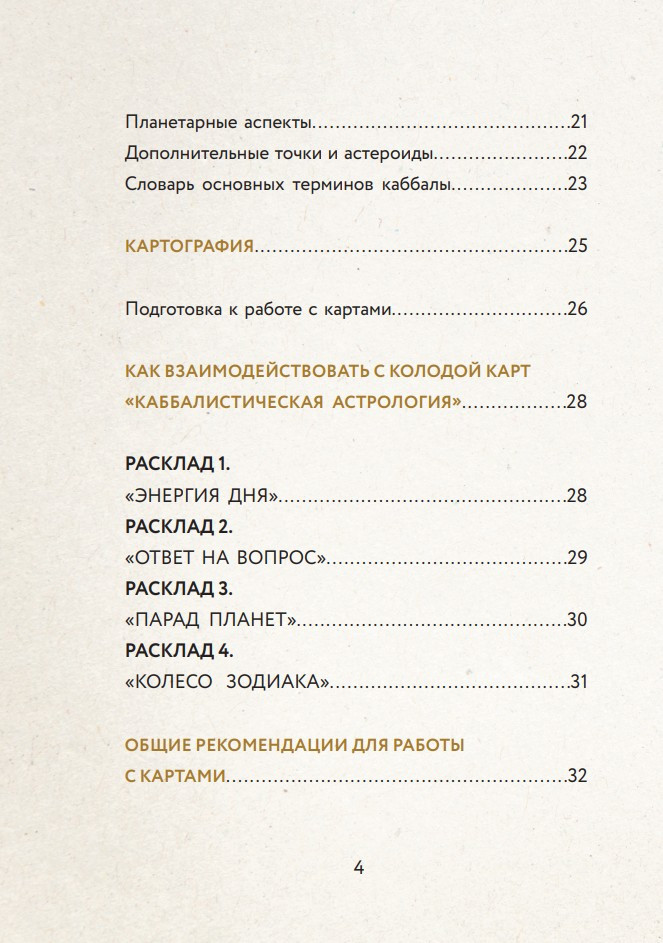 Планетарные аспекты 21

Дополнительные точки и астероиды 22

Словарь основных терминов каббалы 23

КАРТОГРАФИЯ 25

Подготовка к работе с картами 26

КАК ВЗАИМОДЕЙСТВОВАТЬ С КОЛОДОЙ КАРТ «КАББАЛИСТИЧЕСКАЯ АСТРОЛОГИЯ» 28

РАСКЛАД 1.
«ЭНЕРГИЯ ДНЯ» 28

РАСКЛАД 2.
«ОТВЕТ НА ВОПРОС» 29

РАСКЛАД 3.
«ПАРАД ПЛАНЕТ» 30

РАСКЛАД 4.
«КОЛЕСО ЗОДИАКА» 31

ОБЩИЕ РЕКОМЕНДАЦИИ ДЛЯ РАБОТЫ С КАРТАМИ 32

4